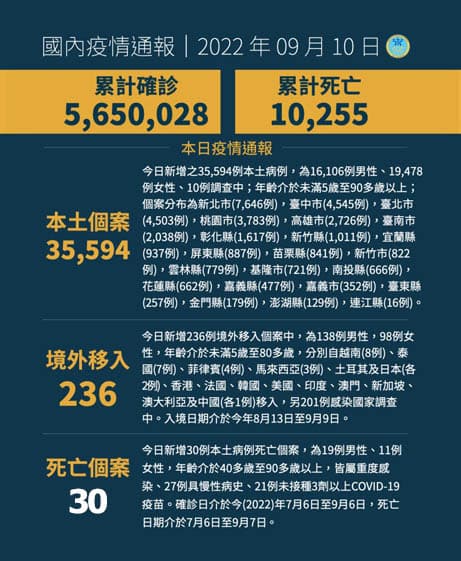 國內疫情通報｜2022 年 09 月 10 日

累計確診
5,650,028

累計死亡
10,255

本日疫情通報

本土個案
35,594

今日新增之35,594例本土病例，為16,106例男性、19,478例女性、10例調查中；年齡介於未滿5歲至90多歲以上；個案分布為新北市(7,646例)，臺中市(4,545例)，臺北市(4,503例)，桃園市(3,783例)，高雄市(2,726例)，臺南市(2,038例)，彰化縣(1,617例)，新竹縣(1,011例)，宜蘭縣(937例)，屏東縣(887例)，苗栗縣(841例)，新竹市(822例)，雲林縣(779例)，基隆市(721例)，南投縣(666例)，花蓮縣(662例)，嘉義縣(477例)，嘉義市(352例)，臺東縣(257例)，金門縣(179例)，澎湖縣(129例)，連江縣(16例)。

境外移入
236

今日新增236例境外移入個案中，為138例男性，98例女性，年齡介於未滿5歲至80多歲，分別自越南(8例)、泰國(7例)、菲律賓(4例)、馬來西亞(3例)、土耳其及日本(各2例)、香港、法國、韓國、美國、印度、澳門、新加坡、澳大利亞及中國(各1例)移入，另201例感染國家調查中。入境日期介於今年8月13日至9月9日。

死亡個案
30

今日新增30例本土病例死亡個案，為19例男性、11例女性，年齡介於40多歲至90多歲以上，皆屬重度感染、27例具慢性病史、21例未接種3劑以上COVID-19疫苗。確診日介於今(2022)年7月6日至9月6日，死亡日期介於7月6日至9月7日。